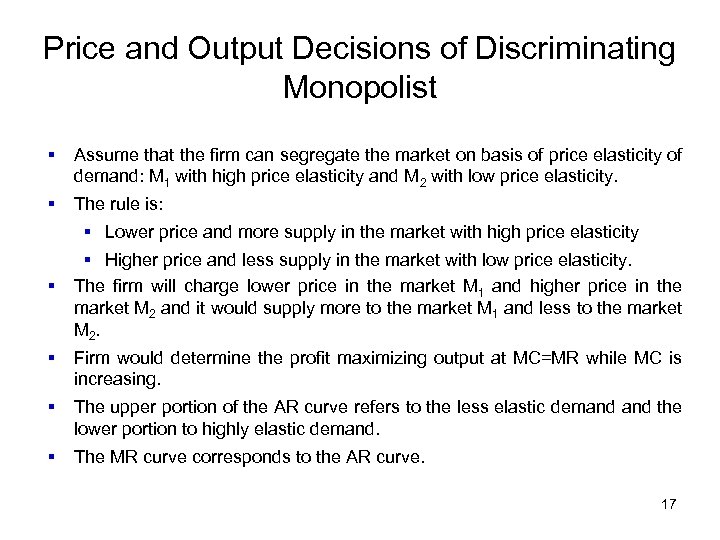 Price and Output Decisions of Discriminating Monopolist

▪ Assume that the firm can segregate the market on basis of price elasticity of demand: $M_1$ with high price elasticity and $M_2$ with low price elasticity.

▪ The rule is:

▪ Lower price and more supply in the market with high price elasticity

▪ Higher price and less supply in the market with low price elasticity.

▪ The firm will charge lower price in the market $M_1$ and higher price in the market $M_2$ and it would supply more to the market $M_1$ and less to the market $M_2$.

▪ Firm would determine the profit maximizing output at MC=MR while MC is increasing.

▪ The upper portion of the AR curve refers to the less elastic demand and the lower portion to highly elastic demand.

▪ The MR curve corresponds to the AR curve.

17